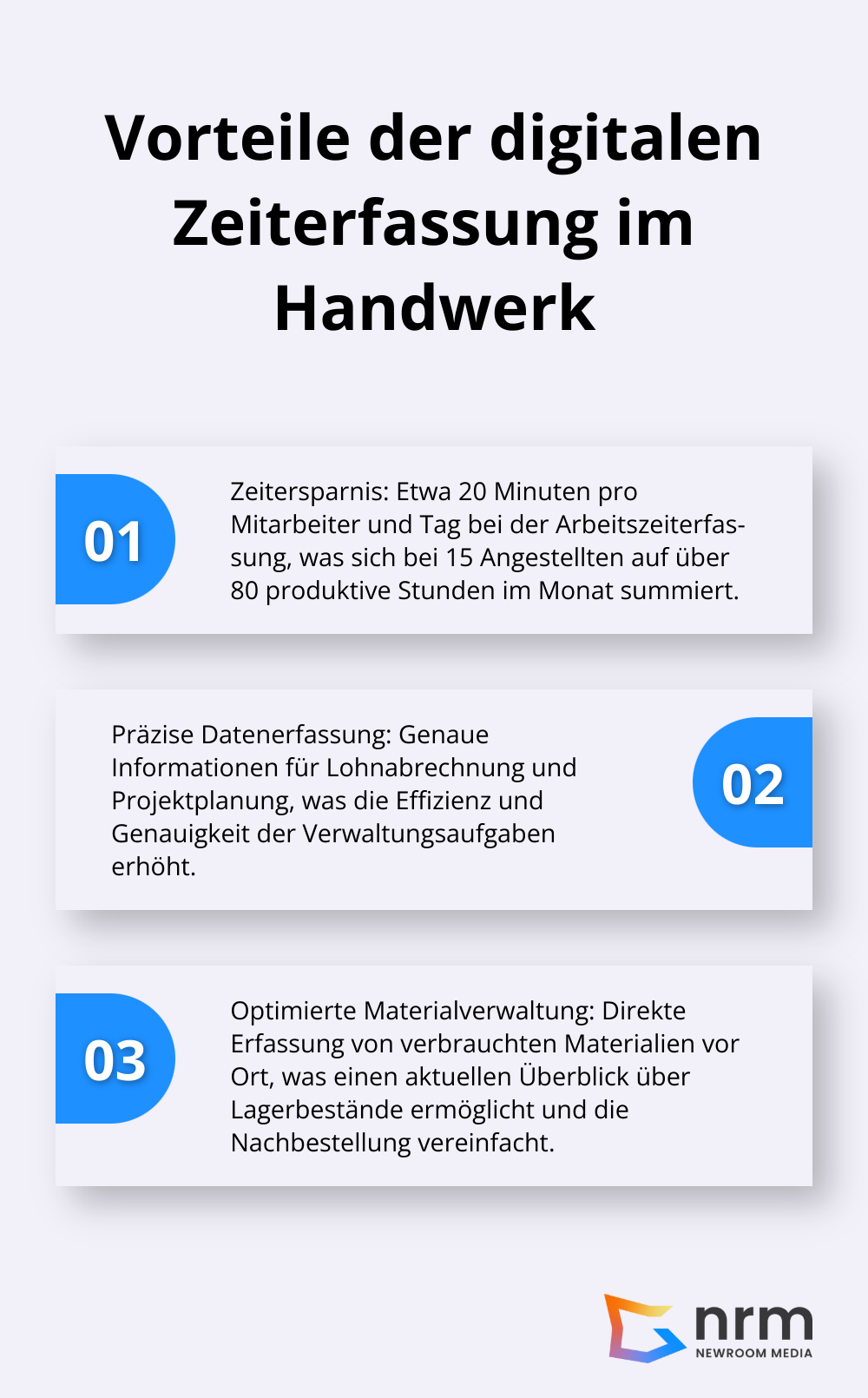 Vorteile der digitalen Zeiterfassung im Handwerk

01

Zeitersparnis: Etwa 20 Minuten pro Mitarbeiter und Tag bei der Arbeitszeiterfassung, was sich bei 15 Angestellten auf über 80 produktive Stunden im Monat summiert.

Präzise Datenerfassung: Genaue Informationen für Lohnabrechnung und Projektplanung, was die Effizienz und Genauigkeit der Verwaltungsaufgaben erhöht.

02

03

Optimierte Materialverwaltung: Direkte Erfassung von verbrauchten Materialien vor Ort, was einen aktuellen Überblick über Lagerbestände ermöglicht und die Nachbestellung vereinfacht.

nrm
NEWROOM MEDIA